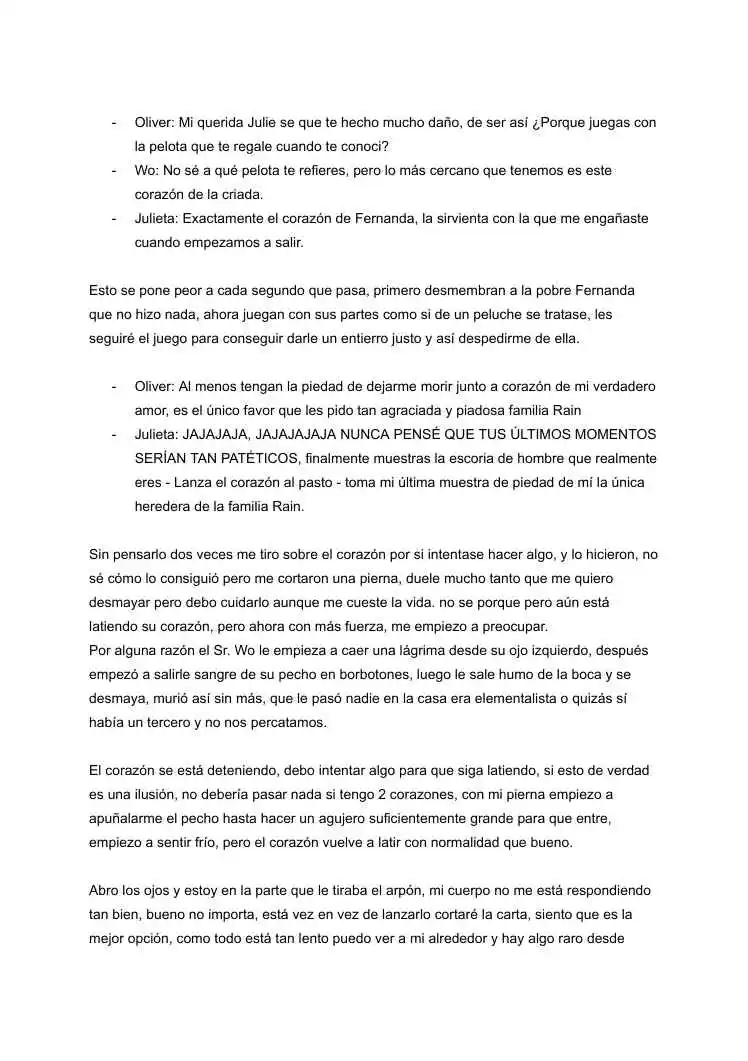 - Oliver: Mi querida Julie se que te hecho mucho daño, de ser así ¿Porque juegas con la pelota que te regale cuando te conoci?
- Wo: No sé a qué pelota te refieres, pero lo más cercano que tenemos es este corazón de la criada.
- Julieta: Exactamente el corazón de Fernanda, la sirvienta con la que me engañaste cuando empezamos a salir.

Esto se pone peor a cada segundo que pasa, primero desmembran a la pobre Fernanda que no hizo nada, ahora juegan con sus partes como si de un peluche se tratase, les seguiré el juego para conseguir darle un entierro justo y así despedirme de ella.

- Oliver: Al menos tengan la piedad de dejarme morir junto a corazón de mi verdadero amor, es el único favor que les pido tan agraciada y piadosa familia Rain
- Julieta: JAJAJAJA, JAJAJAJAJA NUNCA PENSÉ QUE TUS ÚLTIMOS MOMENTOS SERÍAN TAN PATÉTICOS, finalmente muestras la escoria de hombre que realmente eres - Lanza el corazón al pasto - toma mi última muestra de piedad de mí la única heredera de la familia Rain.

Sin pensarlo dos veces me tiro sobre el corazón por si intentase hacer algo, y lo hicieron, no sé cómo lo consiguió pero me cortaron una pierna, duele mucho tanto que me quiero desmayar pero debo cuidarlo aunque me cueste la vida. no se porque pero aún está latiendo su corazón, pero ahora con más fuerza, me empiezo a preocupar.
Por alguna razón el Sr. Wo le empieza a caer una lágrima desde su ojo izquierdo, después empezó a salirle sangre de su pecho en borbotones, luego le sale humo de la boca y se desmaya, murió así sin más, que le pasó nadie en la casa era elementalista o quizás sí había un tercero y no nos percatamos.

El corazón se está deteniendo, debo intentar algo para que siga latiendo, si esto de verdad es una ilusión, no debería pasar nada si tengo 2 corazones, con mi pierna empiezo a apuñalarme el pecho hasta hacer un agujero suficientemente grande para que entre, empiezo a sentir frío, pero el corazón vuelve a latir con normalidad que bueno.

Abro los ojos y estoy en la parte que le tiraba el arpón, mi cuerpo no me está respondiendo tan bien, bueno no importa, está vez en vez de lanzarlo cortaré la carta, siento que es la mejor opción, como todo está tan lento puedo ver a mi alrededor y hay algo raro desde